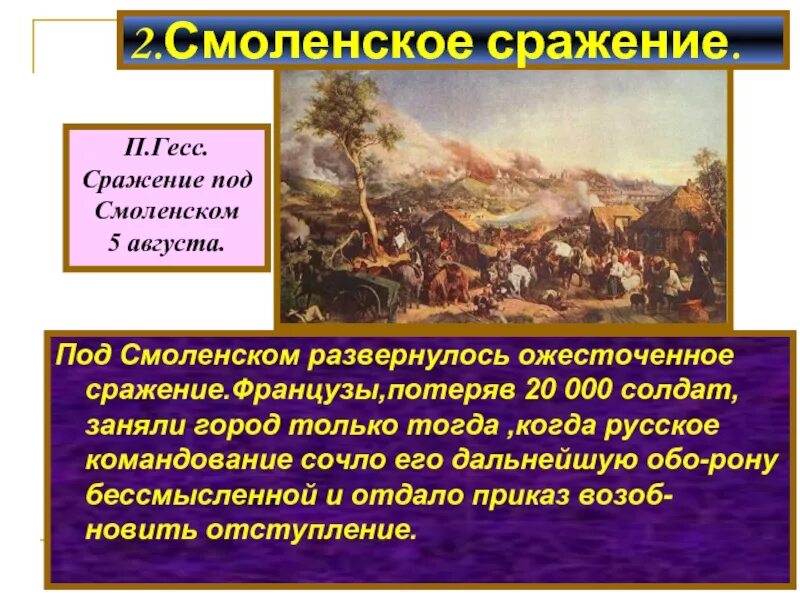 2.Смоленское сражение.

П.Гесс. Сражение под Смоленском 5 августа.

Под Смоленском развернулось ожесточенное сражение.Французы,потеряв 20 000 солдат, заняли город только тогда ,когда русское командование сочло его дальнейшую обо-рону бессмысленной и отдало приказ возобновить отступление.